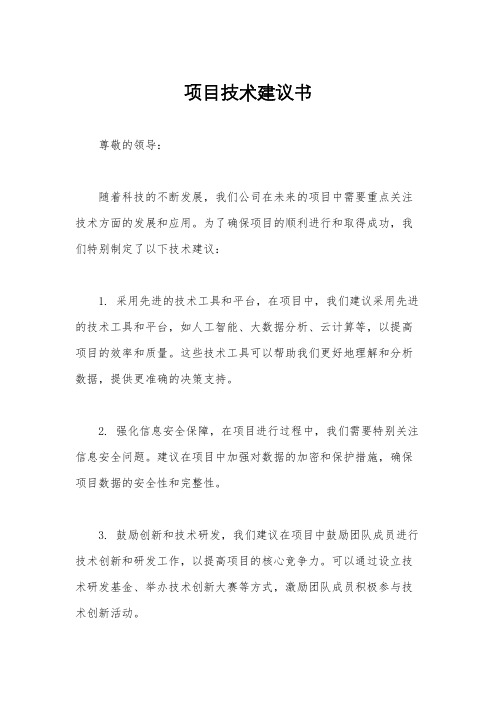 项目技术建议书

尊敬的领导：

随着科技的不断发展，我们公司在未来的项目中需要重点关注技术方面的发展和应用。为了确保项目的顺利进行和取得成功，我们特别制定了以下技术建议：

1. 采用先进的技术工具和平台，在项目中，我们建议采用先进的技术工具和平台，如人工智能、大数据分析、云计算等，以提高项目的效率和质量。这些技术工具可以帮助我们更好地理解和分析数据，提供更准确的决策支持。

2. 强化信息安全保障，在项目进行过程中，我们需要特别关注信息安全问题。建议在项目中加强对数据的加密和保护措施，确保项目数据的安全性和完整性。

3. 鼓励创新和技术研发，我们建议在项目中鼓励团队成员进行技术创新和研发工作，以提高项目的核心竞争力。可以通过设立技术研发基金、举办技术创新大赛等方式，激励团队成员积极参与技术创新活动。